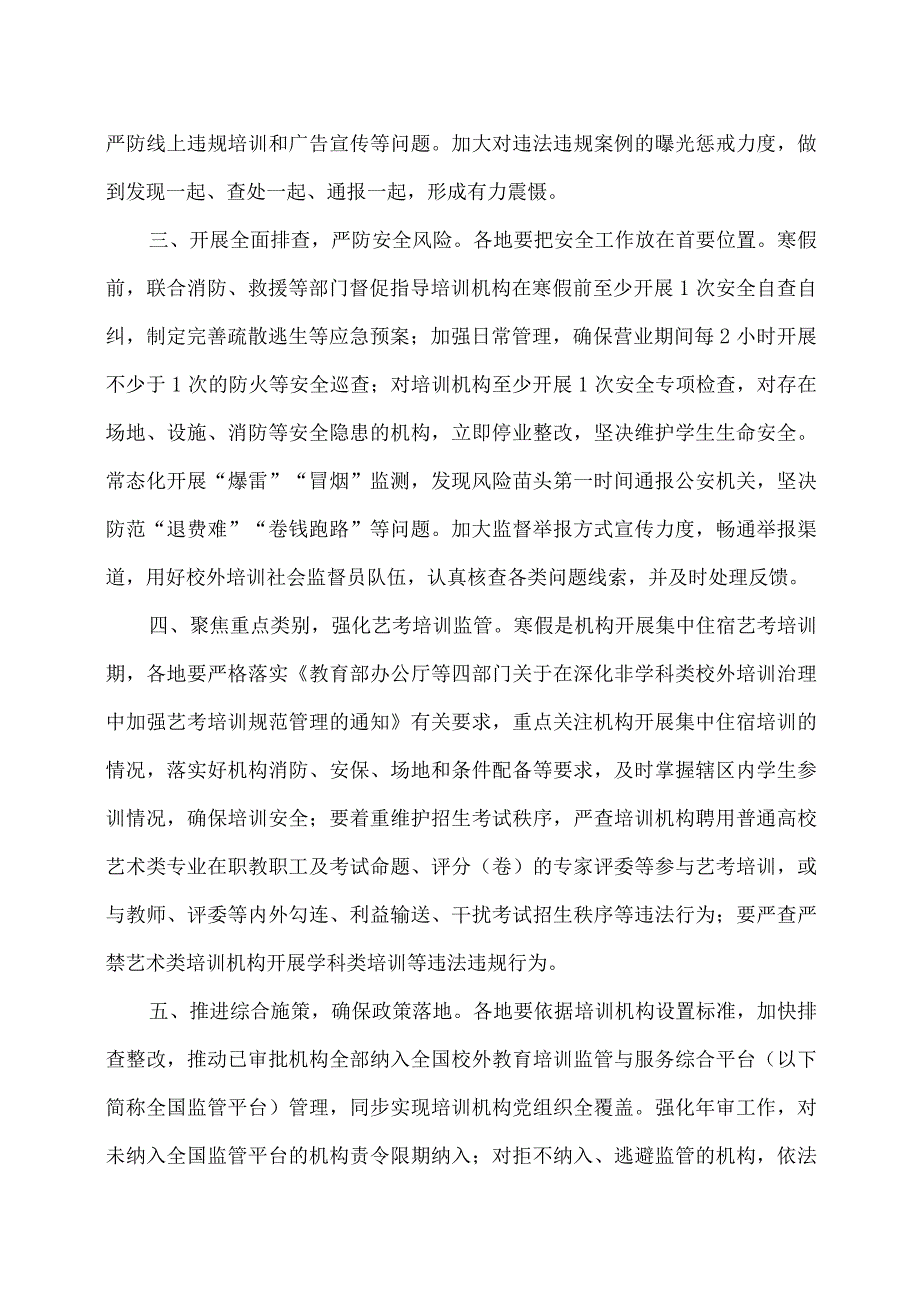 严防线上违规培训和广告宣传等问题。加大对违法违规案例的曝光惩戒力度，做到发现一起、查处一起、通报一起，形成有力震慑。

三、开展全面排查，严防安全风险。各地要把安全工作放在首要位置。寒假前，联合消防、救援等部门督促指导培训机构在寒假前至少开展1次安全自查自纠，制定完善疏散逃生等应急预案；加强日常管理，确保营业期间每2小时开展不少于1次的防火等安全巡查；对培训机构至少开展1次安全专项检查，对存在场地、设施、消防等安全隐患的机构，立即停业整改，坚决维护学生生命安全。常态化开展“爆雷”“冒烟”监测，发现风险苗头第一时间通报公安机关，坚决防范“退费难”“卷钱跑路”等问题。加大监督举报方式宣传力度，畅通举报渠道，用好校外培训社会监督员队伍，认真核查各类问题线索，并及时处理反馈。

四、聚焦重点类别，强化艺考培训监管。寒假是机构开展集中住宿艺考培训期，各地要严格落实《教育部办公厅等四部门关于在深化非学科类校外培训治理中加强艺考培训规范管理的通知》有关要求，重点关注机构开展集中住宿培训的情况，落实好机构消防、安保、场地和条件配备等要求，及时掌握辖区内学生参训情况，确保培训安全；要着重维护招生考试秩序，严查培训机构聘用普通高校艺术类专业在职教职工及考试命题、评分（卷）的专家评委等参与艺考培训，或与教师、评委等内外勾连、利益输送、干扰考试招生秩序等违法行为；要严查严禁艺术类培训机构开展学科类培训等违法违规行为。

五、推进综合施策，确保政策落地。各地要依据培训机构设置标准，加快排查整改，推动已审批机构全部纳入全国校外教育培训监管与服务综合平台（以下简称全国监管平台）管理，同步实现培训机构党组织全覆盖。强化年审工作，对未纳入全国监管平台的机构责令限期纳入；对拒不纳入、逃避监管的机构，依法